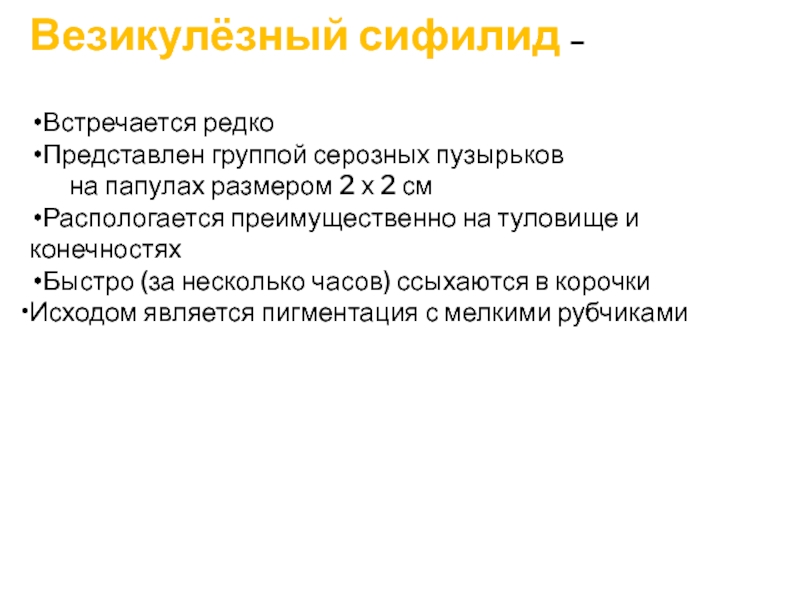 Везикулёзный сифилид –

• Встречается редко
• Представлен группой серозных пузырьков на папулах размером 2 х 2 см
• Распологается преимущественно на туловище и конечностях
• Быстро (за несколько часов) ссыхаются в корочки
• Исходом является пигментация с мелкими рубчиками